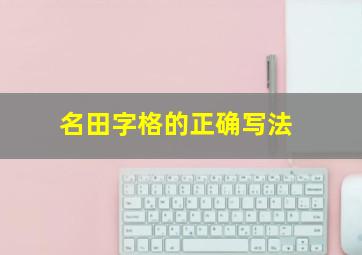 名田字格的正确写法